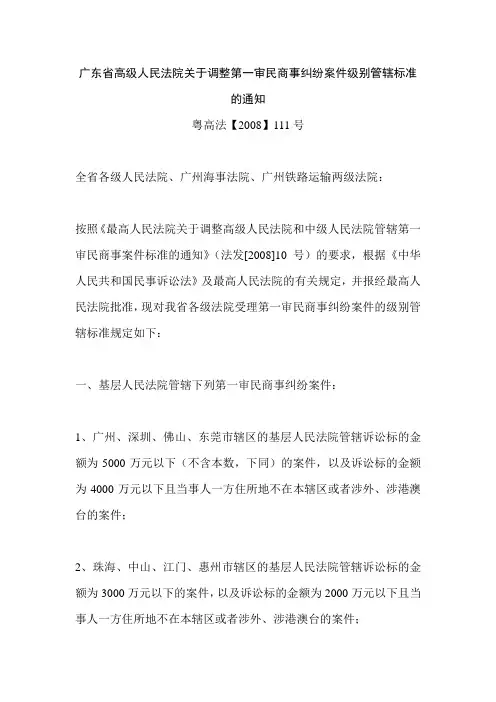 广东省高级人民法院关于调整第一审民商事纠纷案件级别管辖标准的通知

粤高法【2008】111号

全省各级人民法院、广州海事法院、广州铁路运输两级法院：

按照《最高人民法院关于调整高级人民法院和中级人民法院管辖第一审民商事案件标准的通知》（法发[2008]10 号）的要求，根据《中华人民共和国民事诉讼法》及最高人民法院的有关规定，并报经最高人民法院批准，现对我省各级法院受理第一审民商事纠纷案件的级别管辖标准规定如下：

一、基层人民法院管辖下列第一审民商事纠纷案件：

1、广州、深圳、佛山、东莞市辖区的基层人民法院管辖诉讼标的金额为 5000 万元以下（不含本数，下同）的案件，以及诉讼标的金额为 4000 万元以下且当事人一方住所地不在本辖区或者涉外、涉港澳台的案件；

2、珠海、中山、江门、惠州市辖区的基层人民法院管辖诉讼标的金额为 3000 万元以下的案件，以及诉讼标的金额为 2000 万元以下且当事人一方住所地不在本辖区或者涉外、涉港澳台的案件；